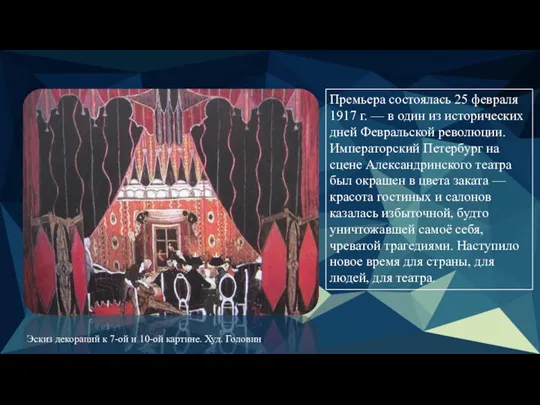 Премьера состоялась 25 февраля 1917 г. — в один из исторических дней Февральской революции. Императорский Петербург на сцене Александринского театра был окрашен в цвета заката — красота гостиных и салонов казалась избыточной, будто уничтожавшей самоё себя, чреватой трагедиями. Наступило новое время для страны, для людей, для театра.

Эскиз декораций к 7-ой и 10-ой картине. Худ. Головин